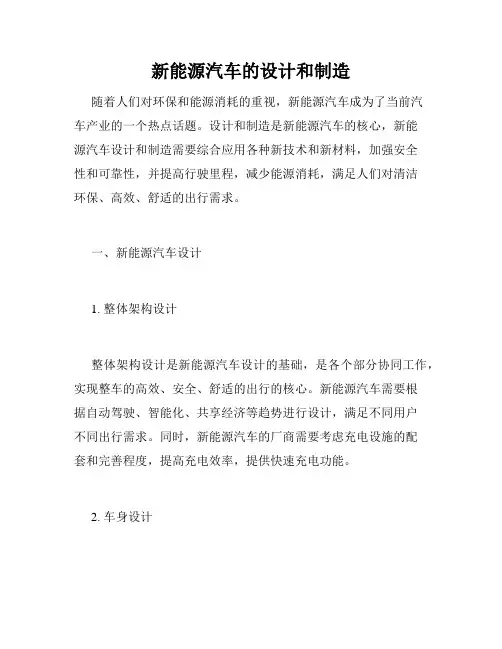 新能源汽车的设计和制造

随着人们对环保和能源消耗的重视，新能源汽车成为了当前汽车产业的一个热点话题。设计和制造是新能源汽车的核心，新能源汽车设计和制造需要综合应用各种新技术和新材料，加强安全性和可靠性，并提高行驶里程，减少能源消耗，满足人们对清洁环保、高效、舒适的出行需求。

一、新能源汽车设计

1. 整体架构设计

整体架构设计是新能源汽车设计的基础，是各个部分协同工作，实现整车的高效、安全、舒适的出行的核心。新能源汽车需要根据自动驾驶、智能化、共享经济等趋势进行设计，满足不同用户不同出行需求。同时，新能源汽车的厂商需要考虑充电设施的配套和完善程度，提高充电效率，提供快速充电功能。

2. 车身设计